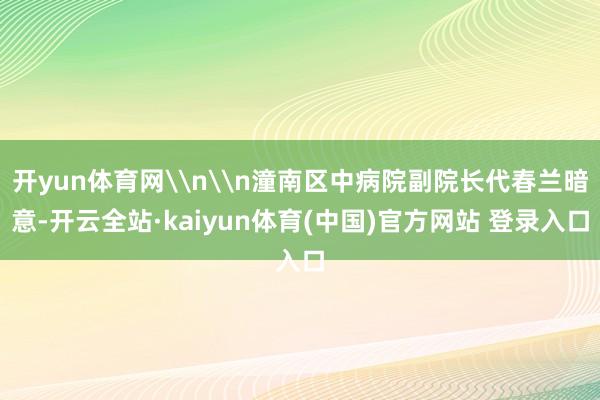 开yun体育网\\n\\n潼南区中病院副院长代春兰暗意-开云全站·kaiyun体育(中国)官方网站 登录入口入口